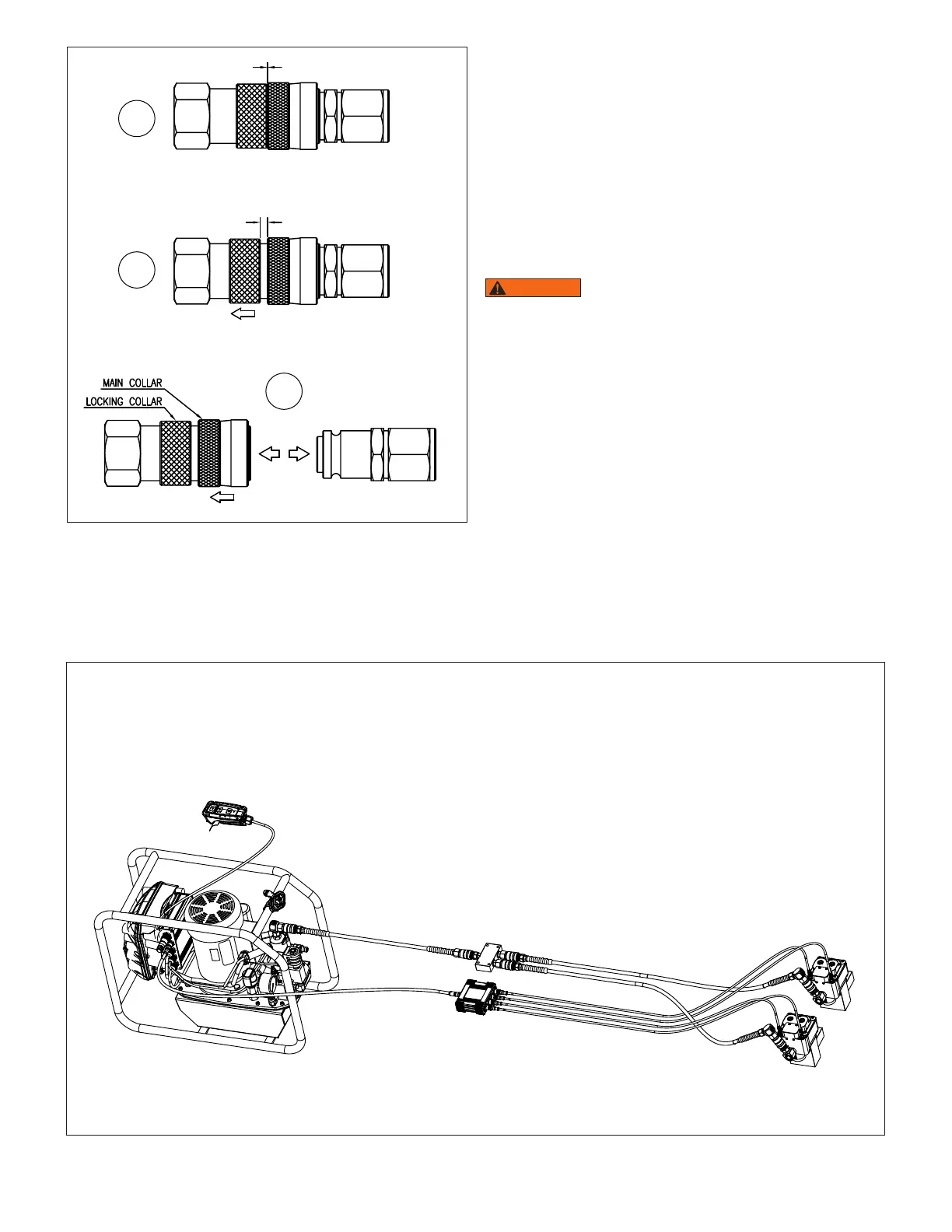 MAIN COLLAR
LOCKING COLLAR